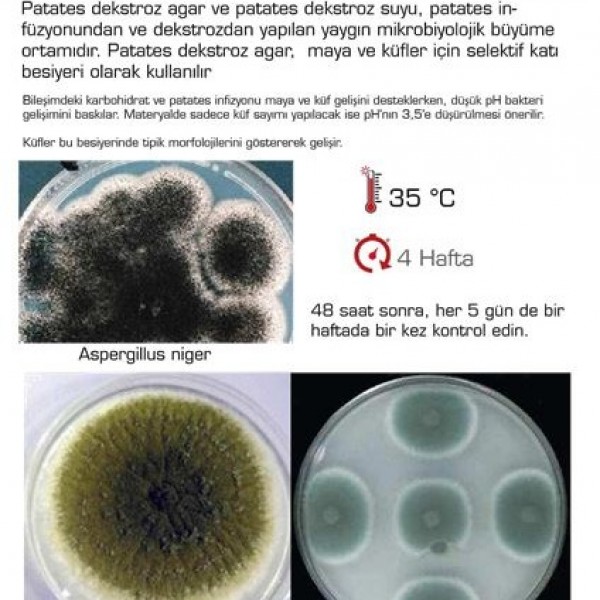 Patates dekstroz agar ve patates dekstroz suyu, patates infüzyonundan ve dekstrozdan yapılan yaygın mikrobiyolojik büyüme ortamıdır. Patates dekstroz agar, maya ve küfler için selektif katı besiyeri olarak kullanılır

Bileşimdeki karbohidrat ve patates infizyonu maya ve küf gelişini desteklerken, düşük pH bakteri gelişimini baskılar. Materyalde sadece küf sayımı yapılacak ise pH'nın 3,5'e düşürülmesi önerilir.

Küfler bu besiyerinde tipik morfolojilerini göstererek gelişir.

35 °C

4 Hafta

48 saat sonra, her 5 gün de bir haftada bir kez kontrol edin.

Aspergillus niger